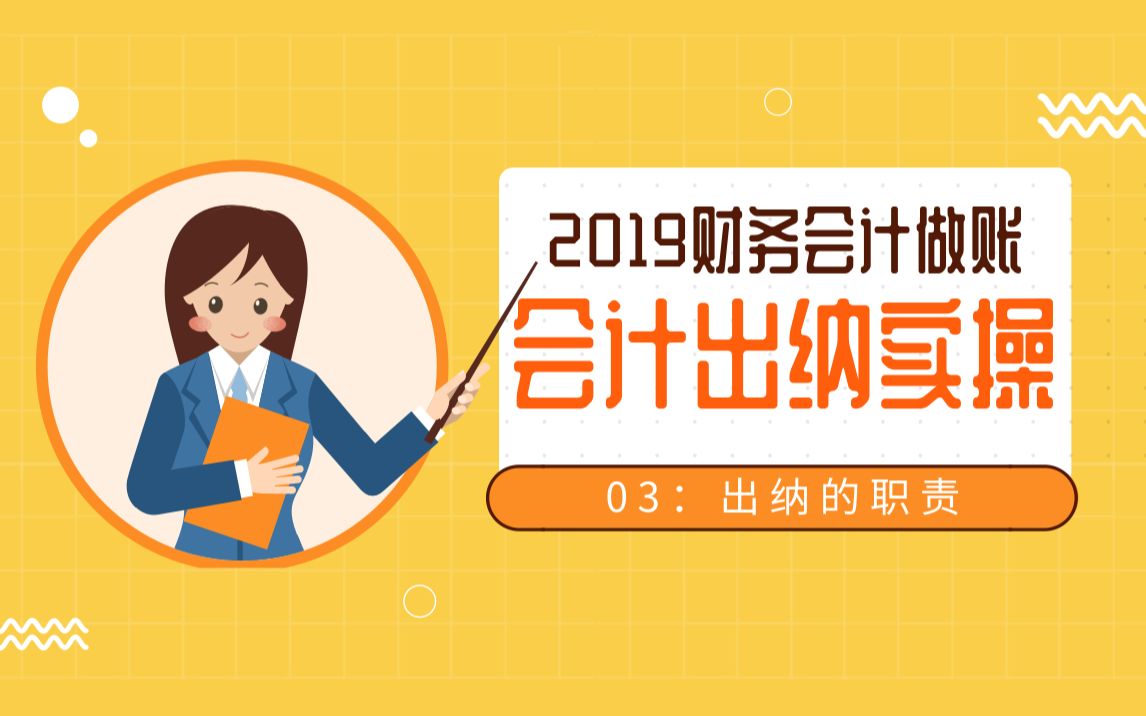 2019财务会计做账
会计出纳实操
03：出纳的职责